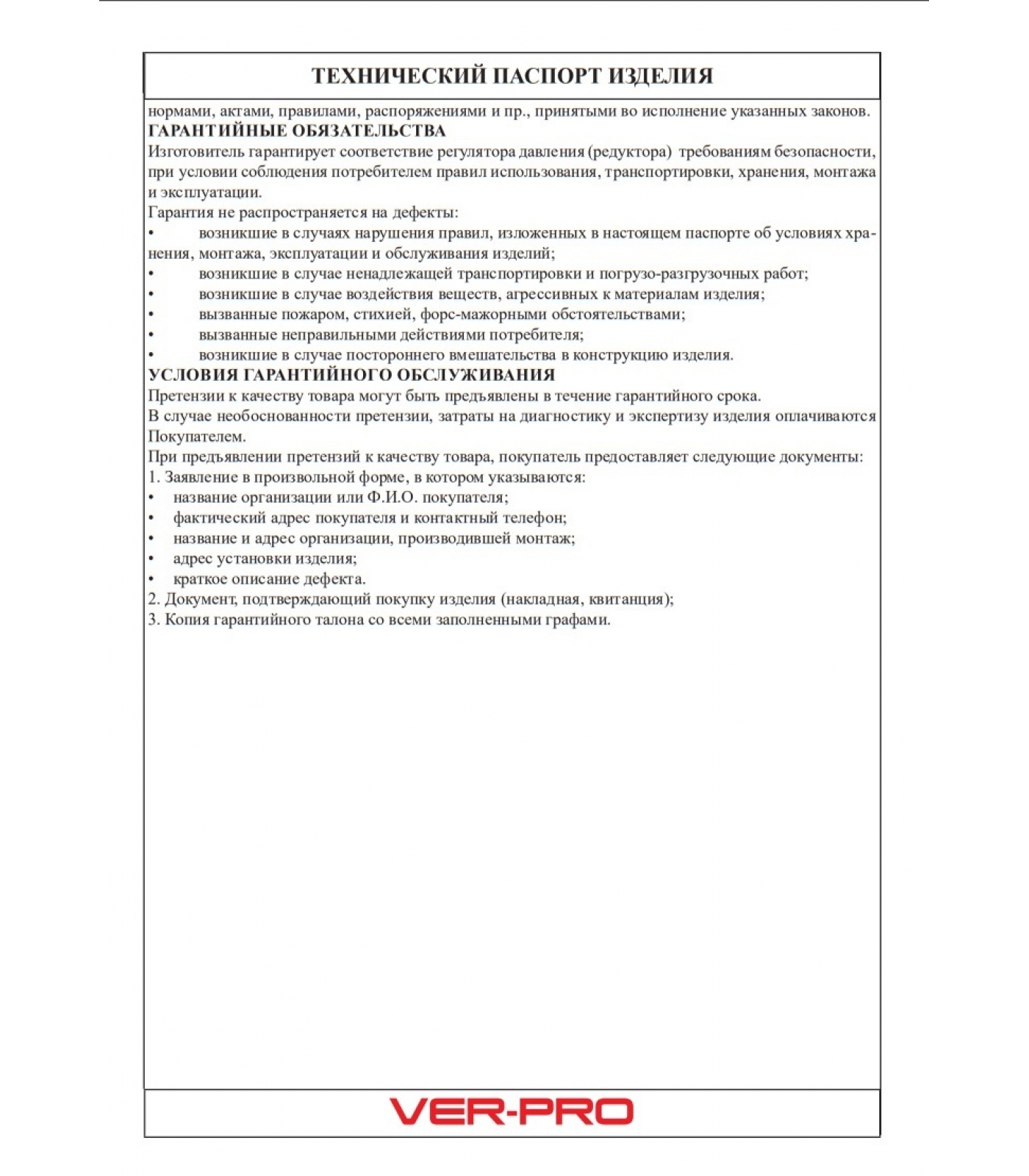 ТЕХНИЧЕСКИЙ ПАСПОРТ ИЗДЕЛИЯ

нормами, актами, правилами, распоряжениями и пр., принятыми во исполнение указанных законов.
ГАРАНТИЙНЫЕ ОБЯЗАТЕЛЬСТВА
Изготовитель гарантирует соответствие регулятора давления (редуктора) требованиям безопасности, при условии соблюдения потребителем правил использования, транспортировки, хранения, монтажа и эксплуатации.
Гарантия не распространяется на дефекты:
• возникшие в случаях нарушения правил, изложенных в настоящем паспорте об условиях хранения, монтажа, эксплуатации и обслуживания изделий;
• возникшие в случае ненадлежащей транспортировки и погрузо-разгрузочных работ;
• возникшие в случае воздействия веществ, агрессивных к материалам изделия;
• вызванные пожаром, стихией, форс-мажорными обстоятельствами;
• вызванные неправильными действиями потребителя;
• возникшие в случае постороннего вмешательства в конструкцию изделия.
УСЛОВИЯ ГАРАНТИЙНОГО ОБСЛУЖИВАНИЯ
Претензии к качеству товара могут быть предъявлены в течение гарантийного срока.
В случае необоснованности претензии, затраты на диагностику и экспертизу изделия оплачиваются Покупателем.
При предъявлении претензий к качеству товара, покупатель предоставляет следующие документы:
1. Заявление в произвольной форме, в котором указываются:
• название организации или Ф.И.О. покупателя;
• фактический адрес покупателя и контактный телефон;
• название и адрес организации, производившей монтаж;
• адрес установки изделия;
• краткое описание дефекта.
2. Документ, подтверждающий покупку изделия (накладная, квитанция);
3. Копия гарантийного талона со всеми заполненными графами.

VER-PRO